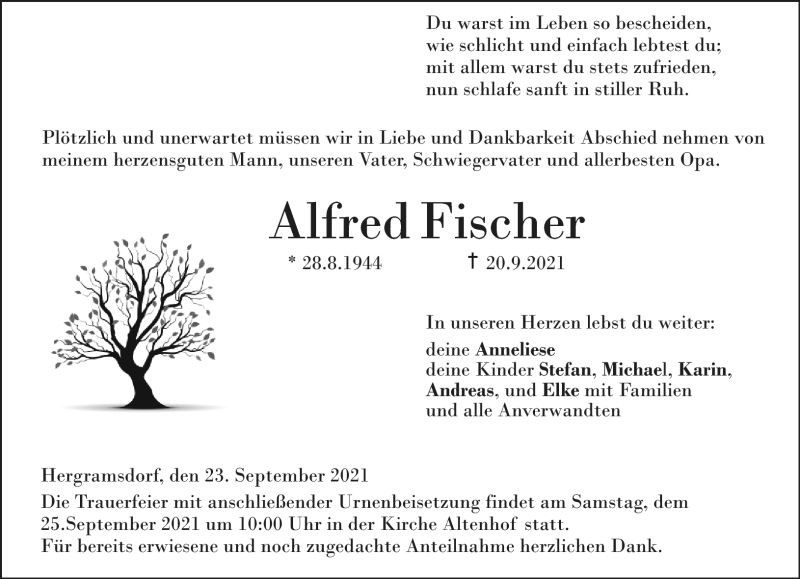 Du warst im Leben so bescheiden,
wie schlicht und einfach lebtest du;
mit allem warst du stets zufrieden,
nun schlafe sanft in stiller Ruh.

Plötzlich und unerwartet müssen wir in Liebe und Dankbarkeit Abschied nehmen von meinem herzensguten Mann, unseren Vater, Schwiegervater und allerbesten Opa.

Alfred Fischer

* 28.8.1944 † 20.9.2021

In unseren Herzen lebst du weiter:

deine Anneliese
deine Kinder Stefan, Michael, Karin, Andreas, und Elke mit Familien
und alle Anverwandten

Hergramsdorf, den 23. September 2021
Die Trauerfeier mit anschließender Urnenbeisetzung findet am Samstag, dem 25.September 2021 um 10:00 Uhr in der Kirche Altenhof statt.
Für bereits erwiesene und noch zugedachte Anteilnahme herzlichen Dank.